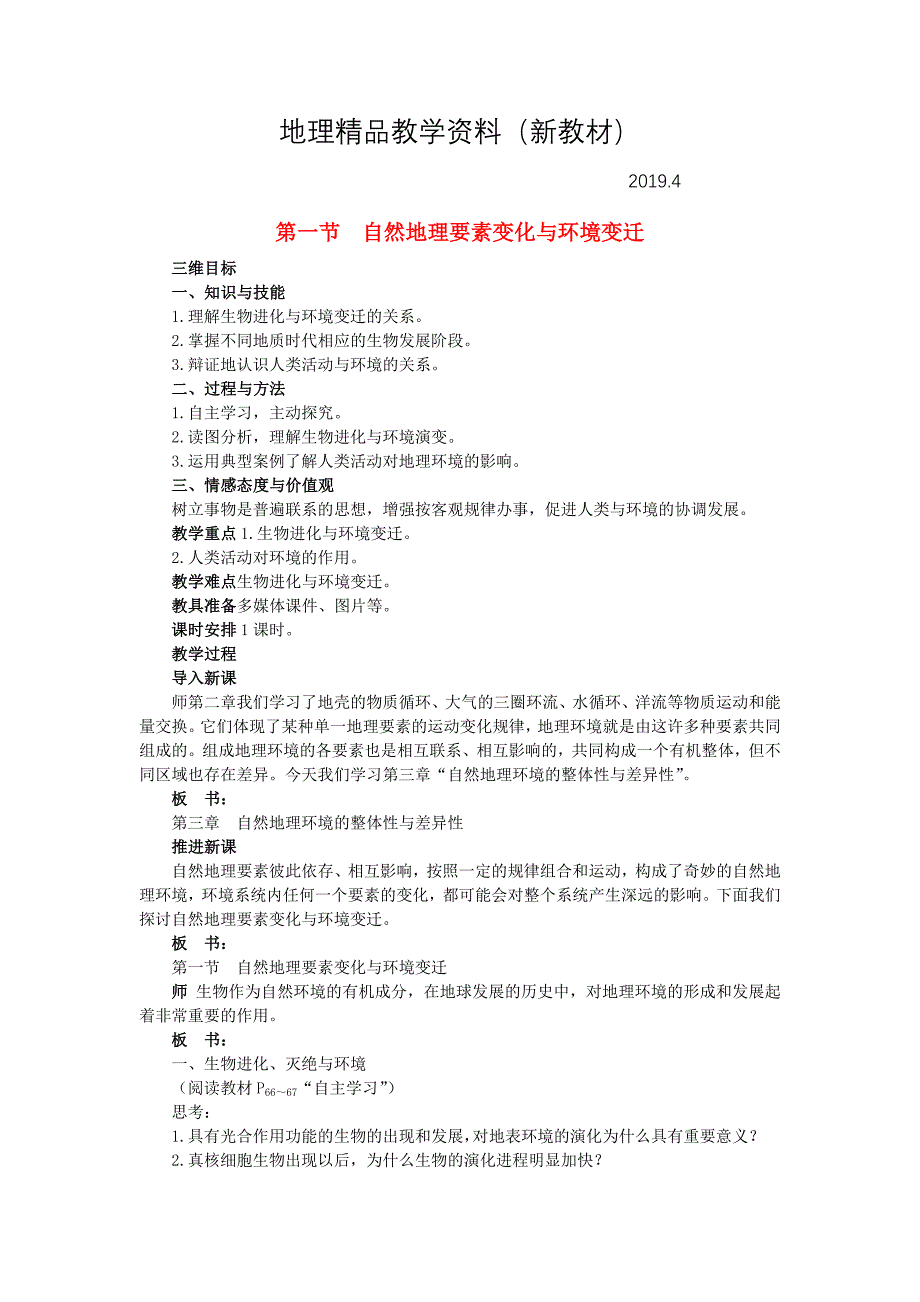 地理精品教学资料（新教材）

2019.4

第一节　自然地理要素变化与环境变迁

三维目标

一、知识与技能

1.理解生物进化与环境变迁的关系。

2.掌握不同地质时代相应的生物发展阶段。

3.辩证地认识人类活动与环境的关系。

二、过程与方法

1.自主学习，主动探究。

2.读图分析，理解生物进化与环境演变。

3.运用典型案例了解人类活动对地理环境的影响。

三、情感态度与价值观

树立事物是普遍联系的思想，增强按客观规律办事，促进人类与环境的协调发展。

教学重点 1.生物进化与环境变迁。

2.人类活动对环境的作用。

教学难点生物进化与环境变迁。

教具准备多媒体课件、图片等。

课时安排 1 课时。

教学过程

导入新课

师第二章我们学习了地壳的物质循环、大气的三圈环流、水循环、洋流等物质运动和能量交换。它们体现了某种单一地理要素的运动变化规律，地理环境就是由这许多种要素共同组成的。组成地理环境的各要素也是相互联系、相互影响的，共同构成一个有机整体，但不同区域也存在差异。今天我们学习第三章“自然地理环境的整体性与差异性”。

板　书：

第三章　自然地理环境的整体性与差异性

推进新课

自然地理要素彼此依存、相互影响，按照一定的规律组合和运动，构成了奇妙的自然地理环境，环境系统内任何一个要素的变化，都可能会对整个系统产生深远的影响。下面我们探讨自然地理要素变化与环境变迁。

板　书：

第一节　自然地理要素变化与环境变迁

师 生物作为自然环境的有机成分，在地球发展的历史中，对地理环境的形成和发展起着非常重要的作用。

板　书：

一、生物进化、灭绝与环境

（阅读教材 $P_{66\sim67}$“自主学习”）

思考：

1.具有光合作用功能的生物的出现和发展，对地表环境的演化为什么具有重要意义？

2.真核细胞生物出现以后，为什么生物的演化进程明显加快？